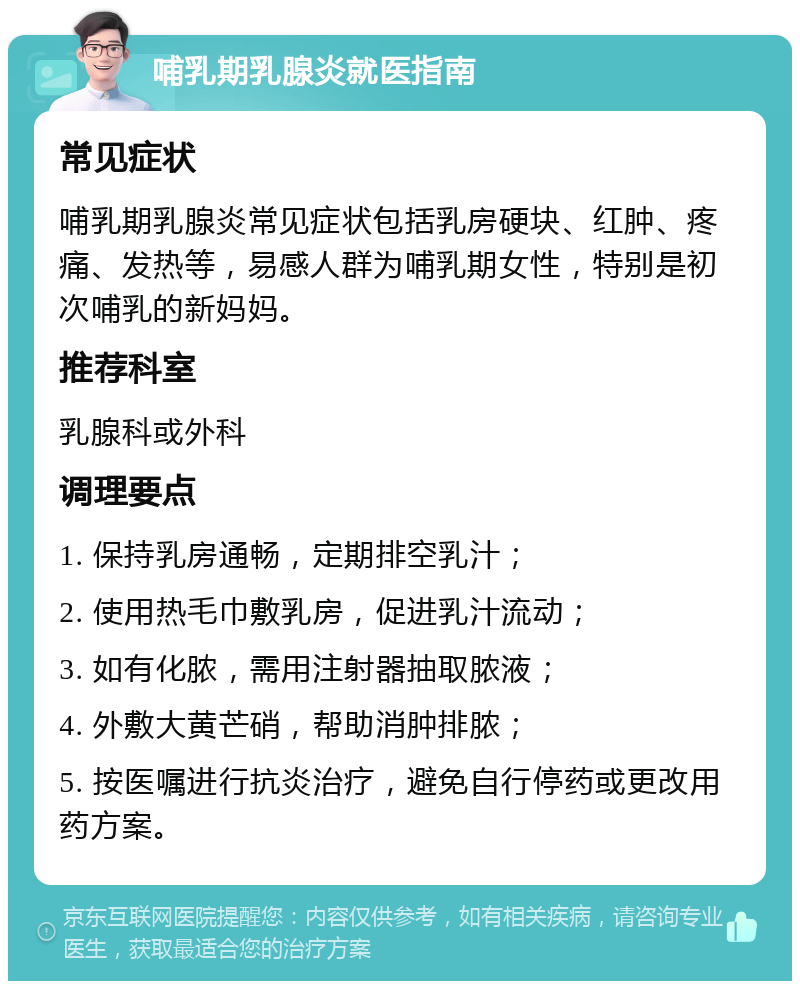 哺乳期乳腺炎就医指南

常见症状

哺乳期乳腺炎常见症状包括乳房硬块、红肿、疼痛、发热等，易感人群为哺乳期女性，特别是初次哺乳的新妈妈。

推荐科室

乳腺科或外科

调理要点

1. 保持乳房通畅，定期排空乳汁；

2. 使用热毛巾敷乳房，促进乳汁流动；

3. 如有化脓，需用注射器抽取脓液；

4. 外敷大黄芒硝，帮助消肿排脓；

5. 按医嘱进行抗炎治疗，避免自行停药或更改用药方案。

京东互联网医院提醒您：内容仅供参考，如有相关疾病，请咨询专业医生，获取最适合您的治疗方案